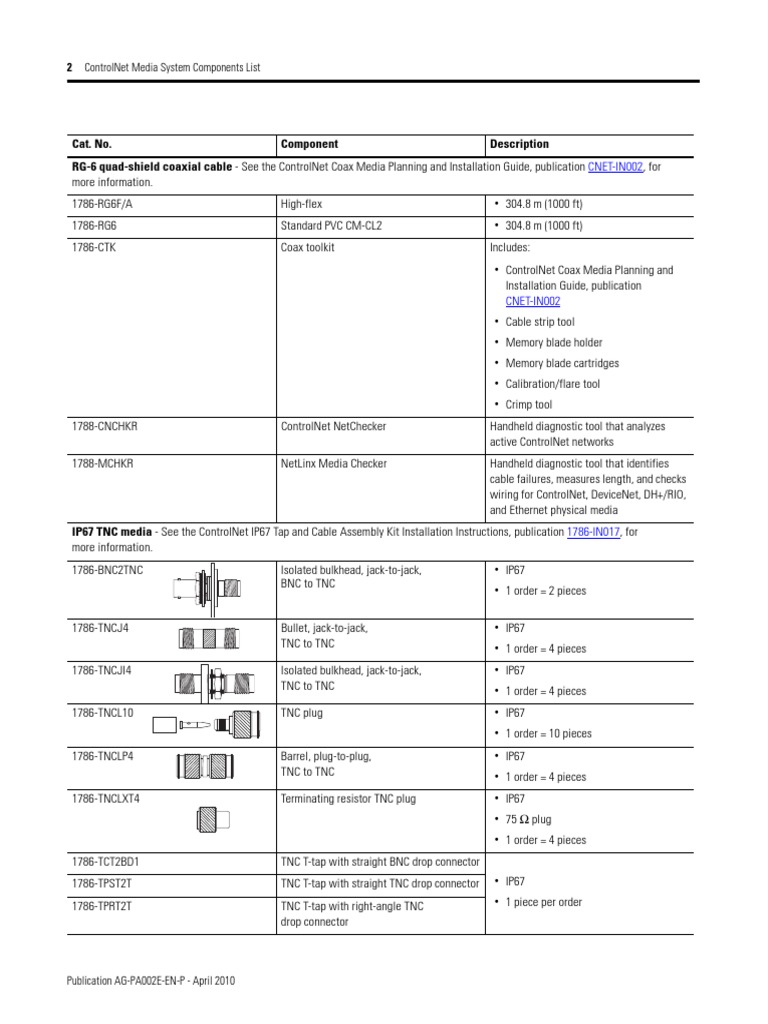 2 ControlNet Media System Components List

| Cat. No. | Component | Description |
|---|---|---|
| **RG-6 quad-shield coaxial cable** - See the ControlNet Coax Media Planning and Installation Guide, publication CNET-IN002, for more information. | | |
| 1786-RG6F/A | High-flex | • 304.8 m (1000 ft) |
| 1786-RG6 | Standard PVC CM-CL2 | • 304.8 m (1000 ft) |
| 1786-CTK | Coax toolkit | Includes: • ControlNet Coax Media Planning and Installation Guide, publication CNET-IN002 • Cable strip tool • Memory blade holder • Memory blade cartridges • Calibration/flare tool • Crimp tool |
| 1788-CNCHKR | ControlNet NetChecker | Handheld diagnostic tool that analyzes active ControlNet networks |
| 1788-MCHKR | NetLinx Media Checker | Handheld diagnostic tool that identifies cable failures, measures length, and checks wiring for ControlNet, DeviceNet, DH+/RIO, and Ethernet physical media |
| **IP67 TNC media** - See the ControlNet IP67 Tap and Cable Assembly Kit Installation Instructions, publication 1786-IN017, for more information. | | |
| 1786-BNC2TNC | Isolated bulkhead, jack-to-jack, BNC to TNC | • IP67 • 1 order = 2 pieces |
| 1786-TNCJ4 | Bullet, jack-to-jack, TNC to TNC | • IP67 • 1 order = 4 pieces |
| 1786-TNCJI4 | Isolated bulkhead, jack-to-jack, TNC to TNC | • IP67 • 1 order = 4 pieces |
| 1786-TNCL10 | TNC plug | • IP67 • 1 order = 10 pieces |
| 1786-TNCLP4 | Barrel, plug-to-plug, TNC to TNC | • IP67 • 1 order = 4 pieces |
| 1786-TNCLXT4 | Terminating resistor TNC plug | • IP67 • 75 $\Omega$ plug • 1 order = 4 pieces |
| 1786-TCT2BD1 | TNC T-tap with straight BNC drop connector | • IP67 • 1 piece per order |
| 1786-TPST2T | TNC T-tap with straight TNC drop connector | |
| 1786-TPRT2T | TNC T-tap with right-angle TNC drop connector | |

Publication AG-PA002E-EN-P - April 2010